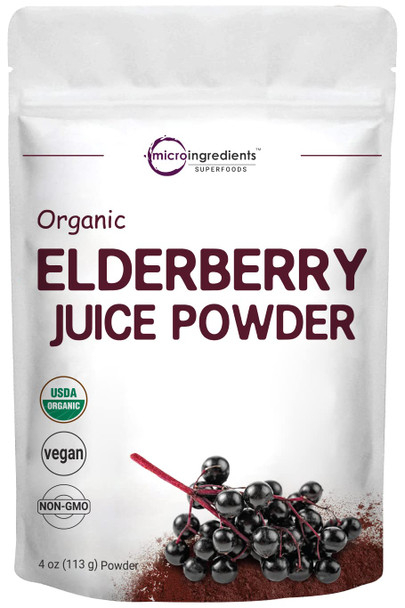 microingredients™
SUPERFOODS

Organic
ELDERBERRY
JUICE POWDER

USDA
ORGANIC

vegan

NON-GMO

4 oz (113 g) Powder